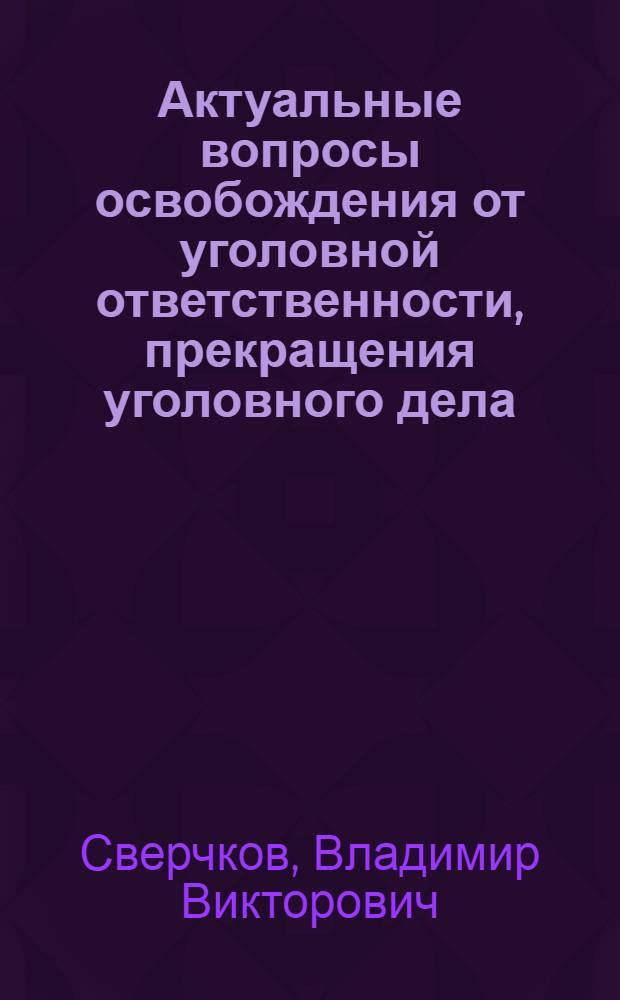 Актуальные вопросы освобождения от уголовной ответственности, прекращения уголовного дела

Сверчков, Владимир Викторович